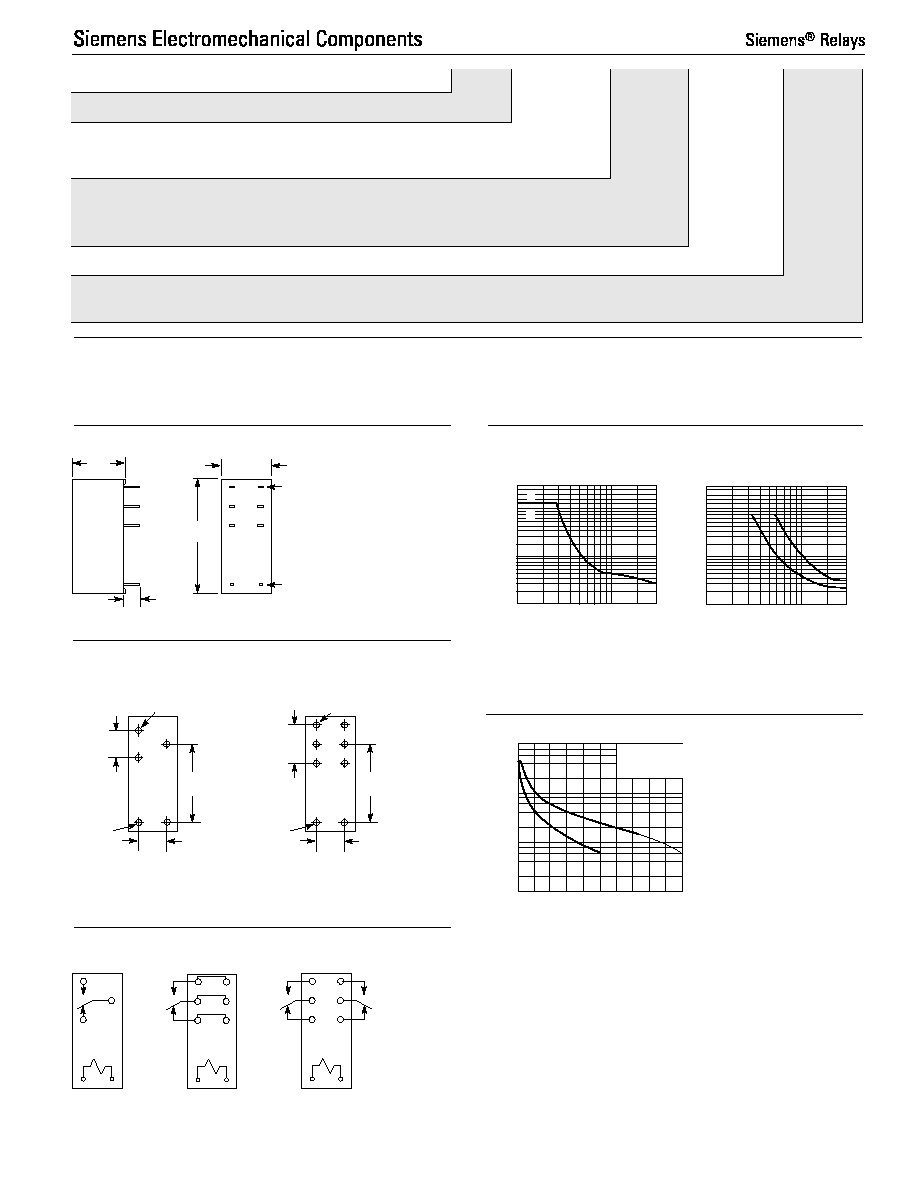 Siemens Electromechanical Components

Siemens® Relays